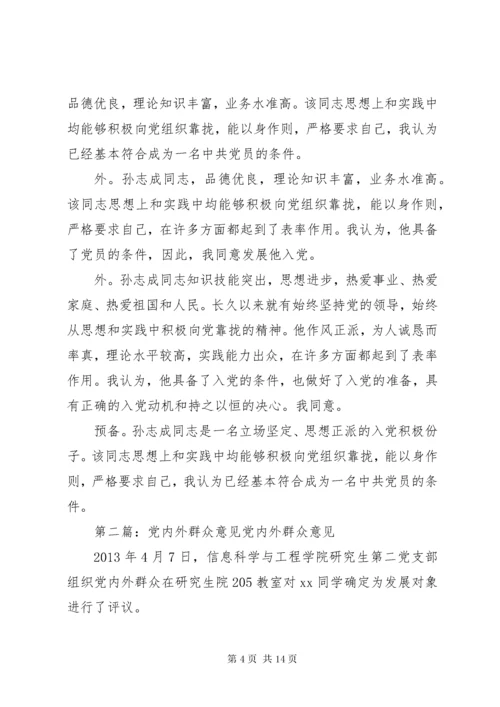 品德优良，理论知识丰富，业务水准高。该同志思想上和实践中均能够积极向党组织靠拢，能以身作则，严格要求自己，我认为已经基本符合成为一名中共党员的条件。

外。孙志成同志，品德优良，理论知识丰富，业务水准高。该同志思想上和实践中均能够积极向党组织靠拢，能以身作则，严格要求自己，在许多方面都起到了表率作用。我认为，他具备了党员的条件，因此，我同意发展他入党。

外。孙志成同志知识技能突出，思想进步，热爱事业、热爱家庭、热爱祖国和人民。长久以来就有始终坚持党的领导，始终从思想和实践中积极向党靠拢的精神。他作风正派，为人诚恳而率真，理论水平较高，实践能力出众，在许多方面都起到了表率作用。我认为，他具备了入党的条件，也做好了入党的准备，具有正确的入党动机和持之以恒的决心。我同意。

预备。孙志成同志是一名立场坚定、思想正派的入党积极份子。该同志思想上和实践中均能够积极向党组织靠拢，能以身作则，严格要求自己，我认为已经基本符合成为一名中共党员的条件。

第二篇：党内外群众意见党内外群众意见

2013 年 4 月 7 日，信息科学与工程学院研究生第二党支部组织党内外群众在研究生院 205 教室对 xx 同学确定为发展对象进行了评议。

第 4 页 共 14 页